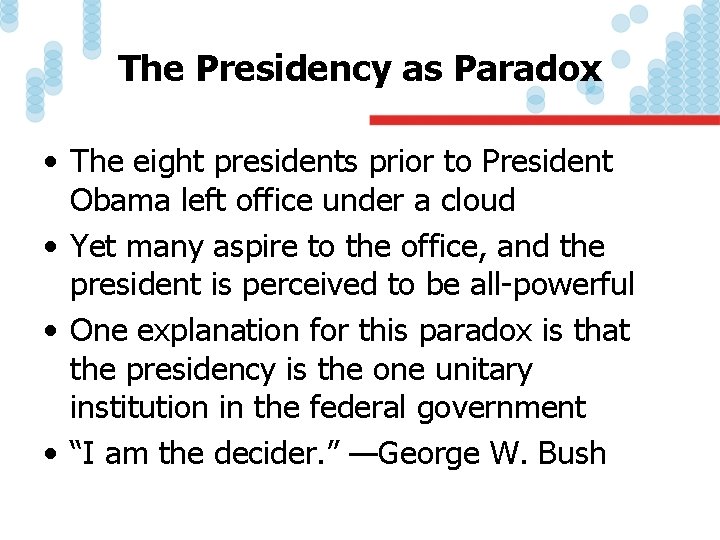 The Presidency as Paradox

• The eight presidents prior to President Obama left office under a cloud

• Yet many aspire to the office, and the president is perceived to be all-powerful

• One explanation for this paradox is that the presidency is the one unitary institution in the federal government

• “I am the decider.” —George W. Bush